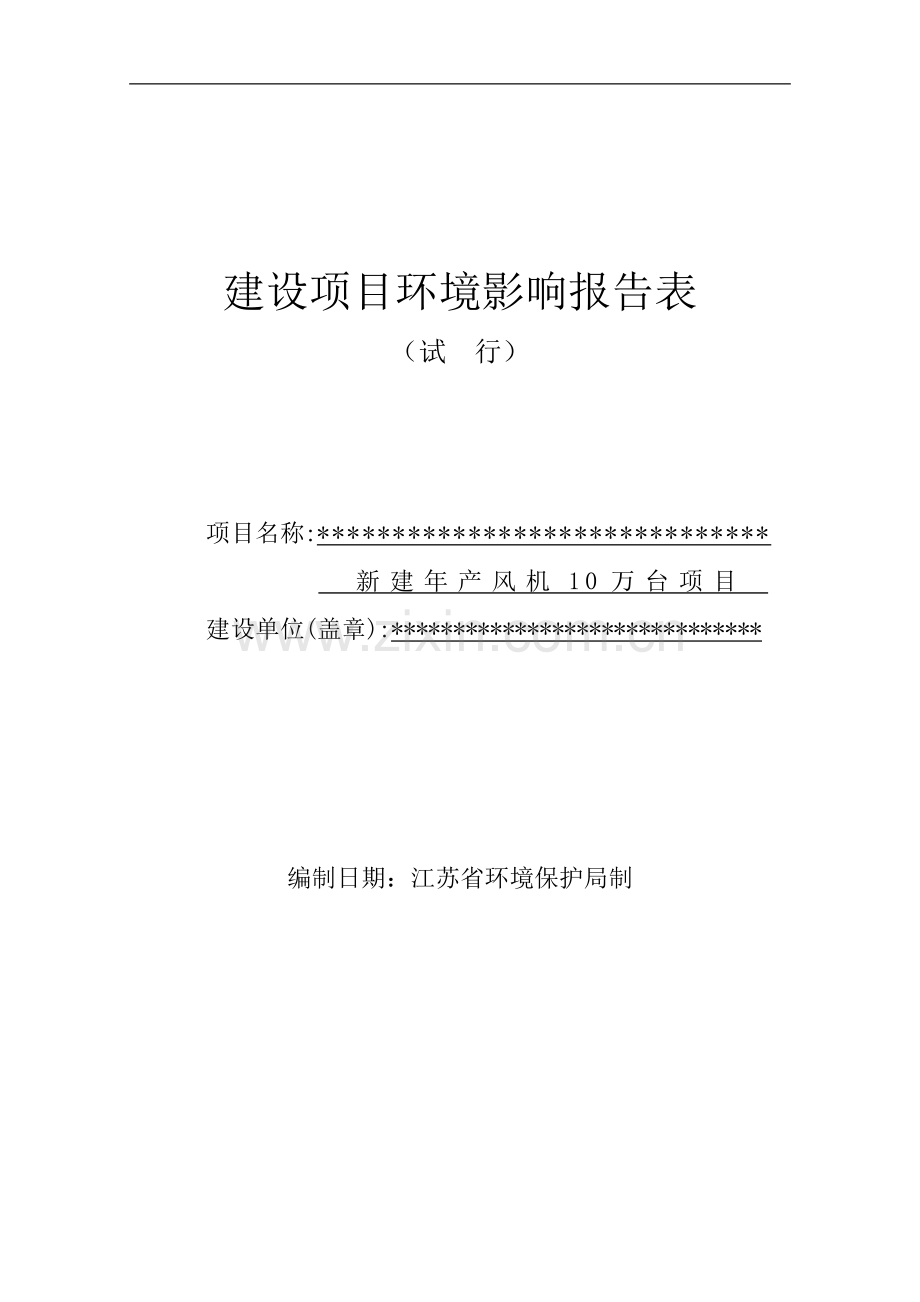 建设项目环境影响报告表

（试　行）

项目名称:********************************

新建年产风机 10 万台项目

建设单位(盖章):******************************

www.zixin.com.cn

编制日期：江苏省环境保护局制